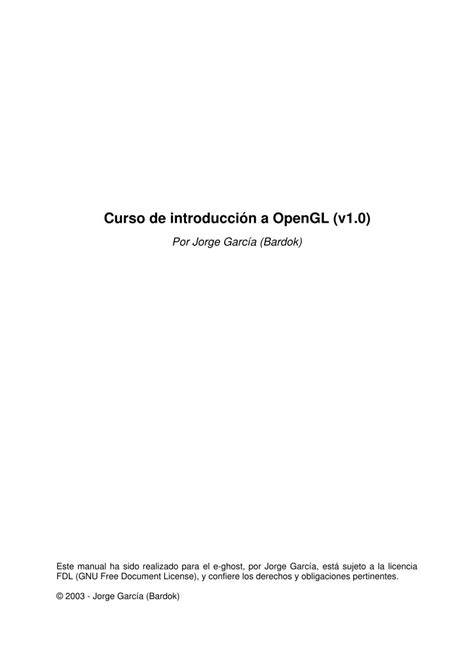 Curso de introducción a OpenGL (v1.0)

Por Jorge García (Bardok)

Este manual ha sido realizado para el e-ghost, por Jorge García, está sujeto a la licencia FDL (GNU Free Document License), y confiere los derechos y obligaciones pertinentes.

© 2003 - Jorge García (Bardok)